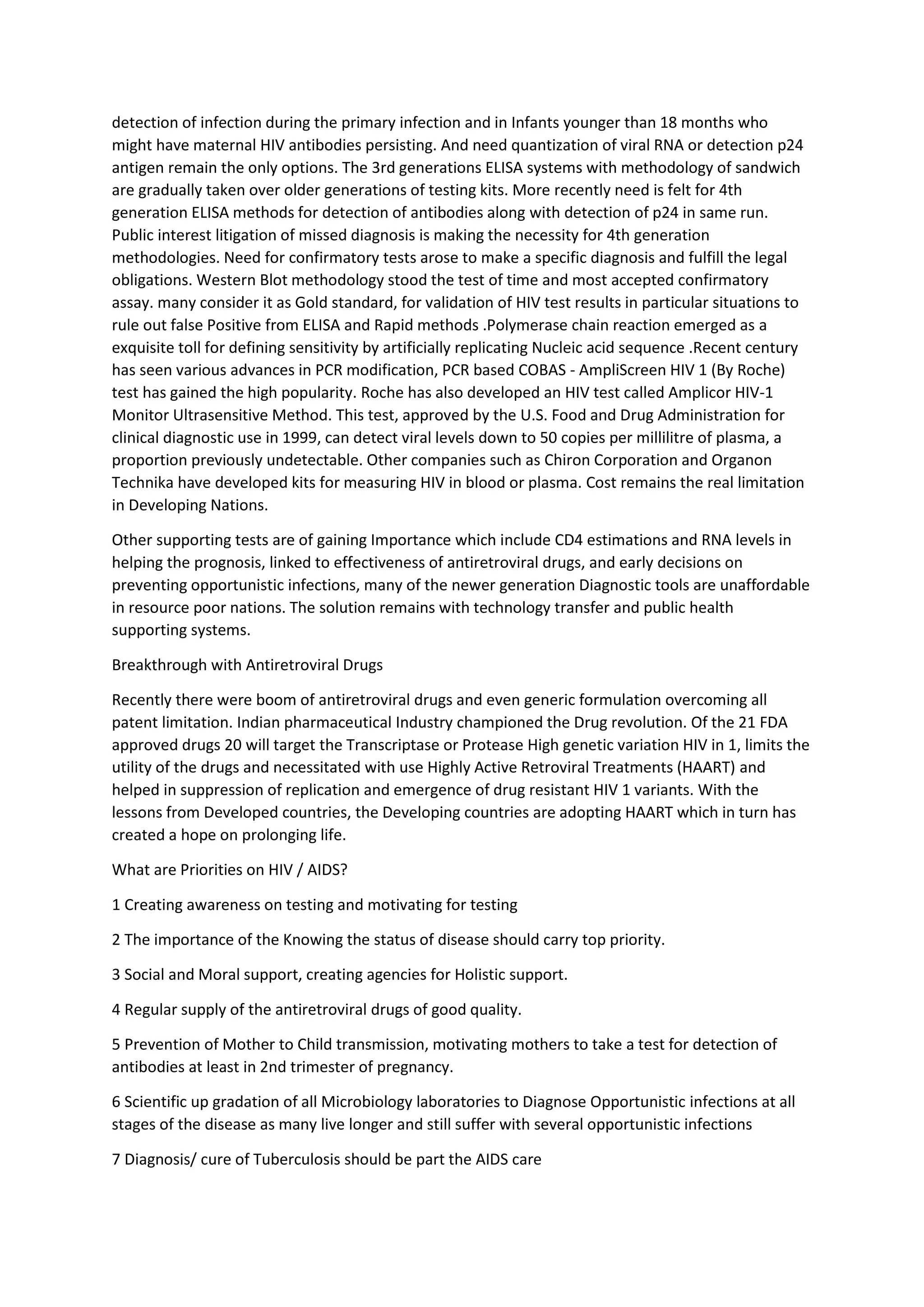 detection of infection during the primary infection and in Infants younger than 18 months who might have maternal HIV antibodies persisting. And need quantization of viral RNA or detection p24 antigen remain the only options. The 3rd generations ELISA systems with methodology of sandwich are gradually taken over older generations of testing kits. More recently need is felt for 4th generation ELISA methods for detection of antibodies along with detection of p24 in same run. Public interest litigation of missed diagnosis is making the necessity for 4th generation methodologies. Need for confirmatory tests arose to make a specific diagnosis and fulfill the legal obligations. Western Blot methodology stood the test of time and most accepted confirmatory assay. many consider it as Gold standard, for validation of HIV test results in particular situations to rule out false Positive from ELISA and Rapid methods .Polymerase chain reaction emerged as a exquisite toll for defining sensitivity by artificially replicating Nucleic acid sequence .Recent century has seen various advances in PCR modification, PCR based COBAS - AmpliScreen HIV 1 (By Roche) test has gained the high popularity. Roche has also developed an HIV test called Amplicor HIV-1 Monitor Ultrasensitive Method. This test, approved by the U.S. Food and Drug Administration for clinical diagnostic use in 1999, can detect viral levels down to 50 copies per millilitre of plasma, a proportion previously undetectable. Other companies such as Chiron Corporation and Organon Technika have developed kits for measuring HIV in blood or plasma. Cost remains the real limitation in Developing Nations.

Other supporting tests are of gaining Importance which include CD4 estimations and RNA levels in helping the prognosis, linked to effectiveness of antiretroviral drugs, and early decisions on preventing opportunistic infections, many of the newer generation Diagnostic tools are unaffordable in resource poor nations. The solution remains with technology transfer and public health supporting systems.

Breakthrough with Antiretroviral Drugs

Recently there were boom of antiretroviral drugs and even generic formulation overcoming all patent limitation. Indian pharmaceutical Industry championed the Drug revolution. Of the 21 FDA approved drugs 20 will target the Transcriptase or Protease High genetic variation HIV in 1, limits the utility of the drugs and necessitated with use Highly Active Retroviral Treatments (HAART) and helped in suppression of replication and emergence of drug resistant HIV 1 variants. With the lessons from Developed countries, the Developing countries are adopting HAART which in turn has created a hope on prolonging life.

What are Priorities on HIV / AIDS?

1 Creating awareness on testing and motivating for testing

2 The importance of the Knowing the status of disease should carry top priority.

3 Social and Moral support, creating agencies for Holistic support.

4 Regular supply of the antiretroviral drugs of good quality.

5 Prevention of Mother to Child transmission, motivating mothers to take a test for detection of antibodies at least in 2nd trimester of pregnancy.

6 Scientific up gradation of all Microbiology laboratories to Diagnose Opportunistic infections at all stages of the disease as many live longer and still suffer with several opportunistic infections

7 Diagnosis/ cure of Tuberculosis should be part the AIDS care